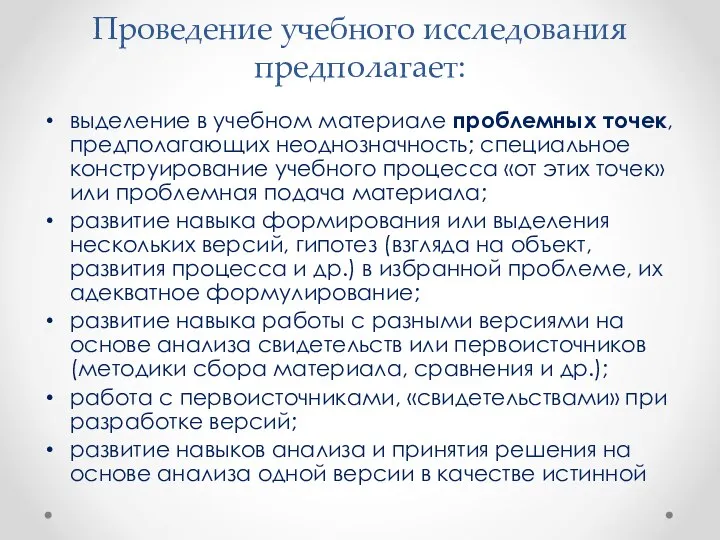 Проведение учебного исследования предполагает:

• выделение в учебном материале проблемных точек, предполагающих неоднозначность; специальное конструирование учебного процесса «от этих точек» или проблемная подача материала;
• развитие навыка формирования или выделения нескольких версий, гипотез (взгляда на объект, развития процесса и др.) в избранной проблеме, их адекватное формулирование;
• развитие навыка работы с разными версиями на основе анализа свидетельств или первоисточников (методики сбора материала, сравнения и др.);
• работа с первоисточниками, «свидетельствами» при разработке версий;
• развитие навыков анализа и принятия решения на основе анализа одной версии в качестве истинной